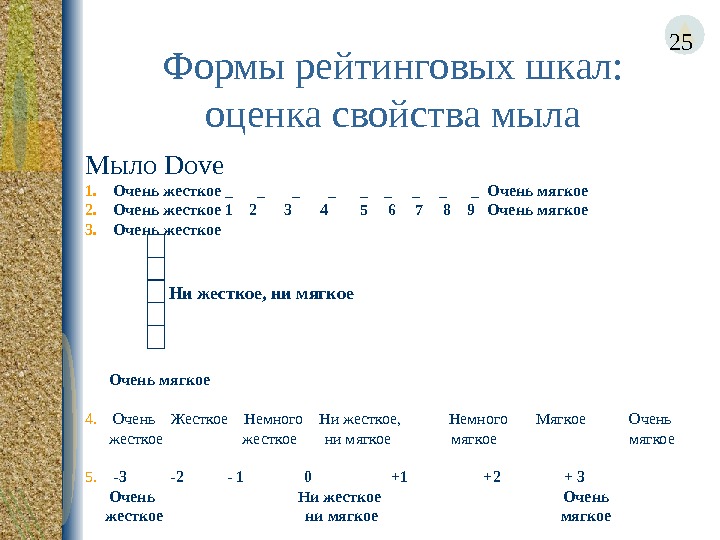 25

Формы рейтинговых шкал: оценка свойства мыла

Мыло Dove

1. Очень жесткое _ _ _ _ _ _ _ _ _ Очень мягкое
2. Очень жесткое 1 2 3 4 5 6 7 8 9 Очень мягкое
3. Очень жесткое

Ни жесткое, ни мягкое

Очень мягкое

4. Очень жесткое Жесткое Немного жесткое Ни жесткое, ни мягкое Немного мягкое Мягкое Очень мягкое

5. -3 -2 - 1 0 +1 +2 + 3
Очень жесткое Ни жесткое ни мягкое Очень мягкое